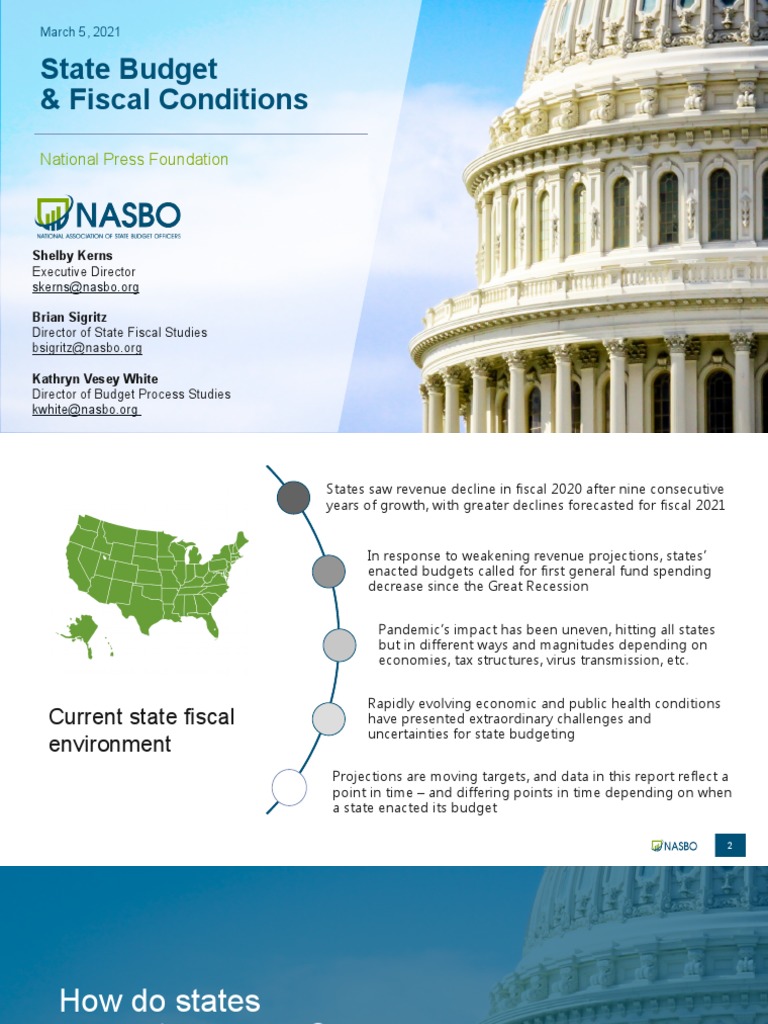 March 5, 2021

State Budget & Fiscal Conditions

National Press Foundation

NASBO
NATIONAL ASSOCIATION OF STATE BUDGET OFFICERS

Shelby Kerns
Executive Director
skerns@nasbo.org

Brian Sigritz
Director of State Fiscal Studies
bsigritz@nasbo.org

Kathryn Vesey White
Director of Budget Process Studies
kwhite@nasbo.org

Current state fiscal environment

States saw revenue decline in fiscal 2020 after nine consecutive years of growth, with greater declines forecasted for fiscal 2021

In response to weakening revenue projections, states' enacted budgets called for first general fund spending decrease since the Great Recession

Pandemic's impact has been uneven, hitting all states but in different ways and magnitudes depending on economies, tax structures, virus transmission, etc.

Rapidly evolving economic and public health conditions have presented extraordinary challenges and uncertainties for state budgeting

Projections are moving targets, and data in this report reflect a point in time – and differing points in time depending on when a state enacted its budget

NASBO

2

How do states